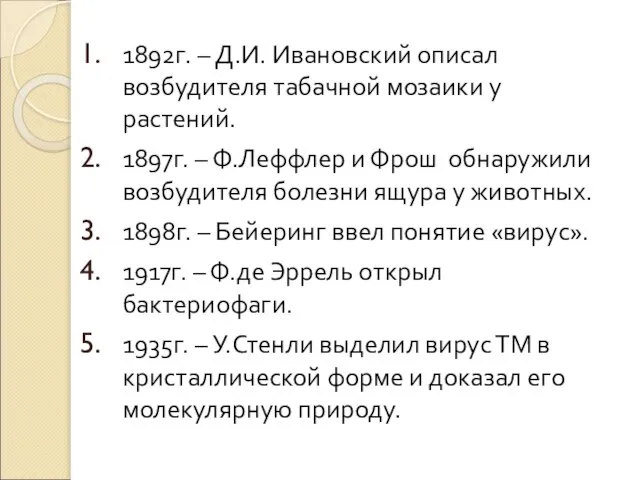 1. 1892г. – Д.И. Ивановский описал возбудителя табачной мозаики у растений.
2. 1897г. – Ф.Леффлер и Фрош обнаружили возбудителя болезни ящура у животных.
3. 1898г. – Бейеринг ввел понятие «вирус».
4. 1917г. – Ф.де Эррель открыл бактериофаги.
5. 1935г. – У.Стенли выделил вирус ТМ в кристаллической форме и доказал его молекулярную природу.